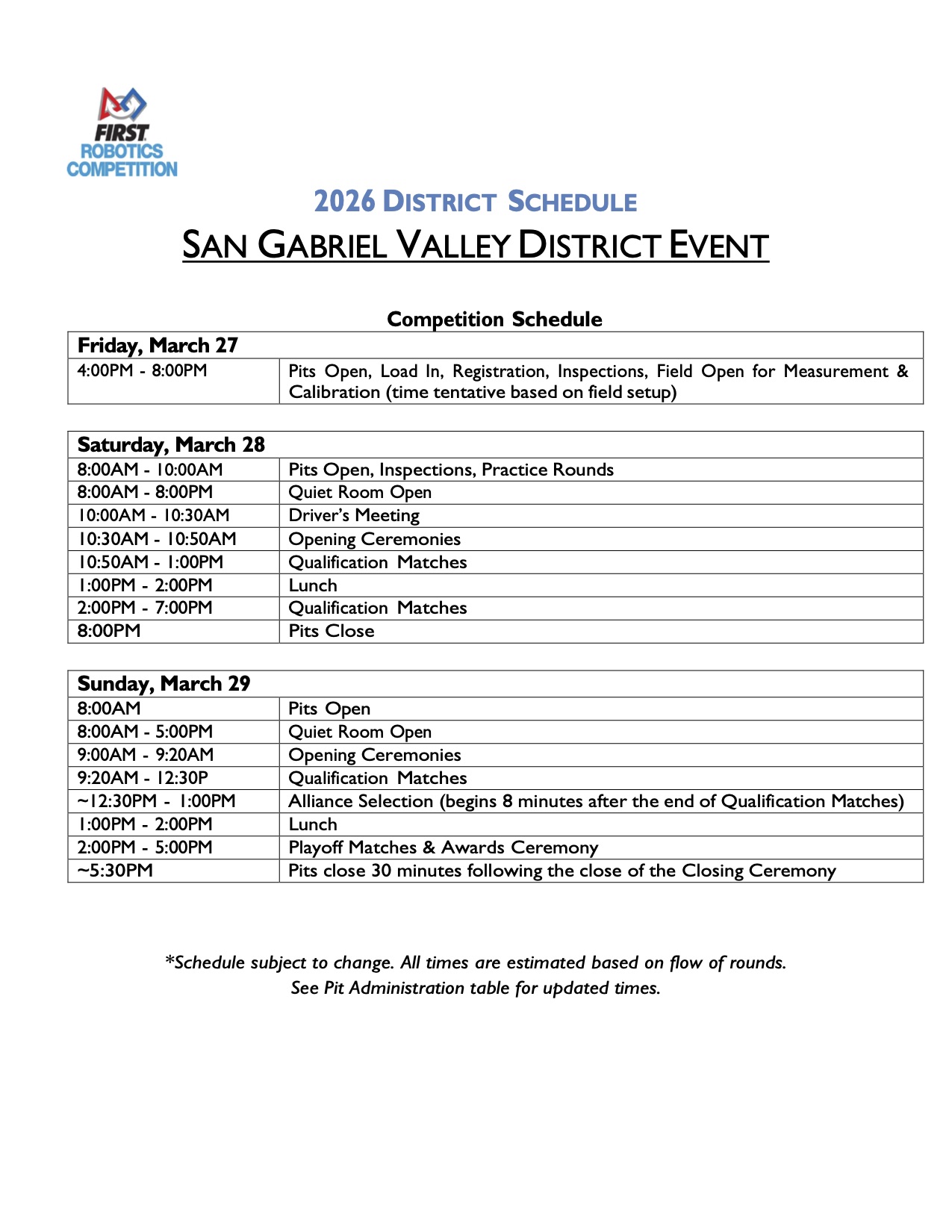 FIRST
ROBOTICS
COMPETITION

2026 DISTRICT SCHEDULE
SAN GABRIEL VALLEY DISTRICT EVENT

Competition Schedule

| Friday, March 27 | |
|---|---|
| 4:00PM - 8:00PM | Pits Open, Load In, Registration, Inspections, Field Open for Measurement & Calibration (time tentative based on field setup) |

| Saturday, March 28 | |
|---|---|
| 8:00AM - 10:00AM | Pits Open, Inspections, Practice Rounds |
| 8:00AM - 8:00PM | Quiet Room Open |
| 10:00AM - 10:30AM | Driver's Meeting |
| 10:30AM - 10:50AM | Opening Ceremonies |
| 10:50AM - 1:00PM | Qualification Matches |
| 1:00PM - 2:00PM | Lunch |
| 2:00PM - 7:00PM | Qualification Matches |
| 8:00PM | Pits Close |

| Sunday, March 29 | |
|---|---|
| 8:00AM | Pits Open |
| 8:00AM - 5:00PM | Quiet Room Open |
| 9:00AM - 9:20AM | Opening Ceremonies |
| 9:20AM - 12:30P | Qualification Matches |
| ~12:30PM - 1:00PM | Alliance Selection (begins 8 minutes after the end of Qualification Matches) |
| 1:00PM - 2:00PM | Lunch |
| 2:00PM - 5:00PM | Playoff Matches & Awards Ceremony |
| ~5:30PM | Pits close 30 minutes following the close of the Closing Ceremony |

*Schedule subject to change. All times are estimated based on flow of rounds.
See Pit Administration table for updated times.